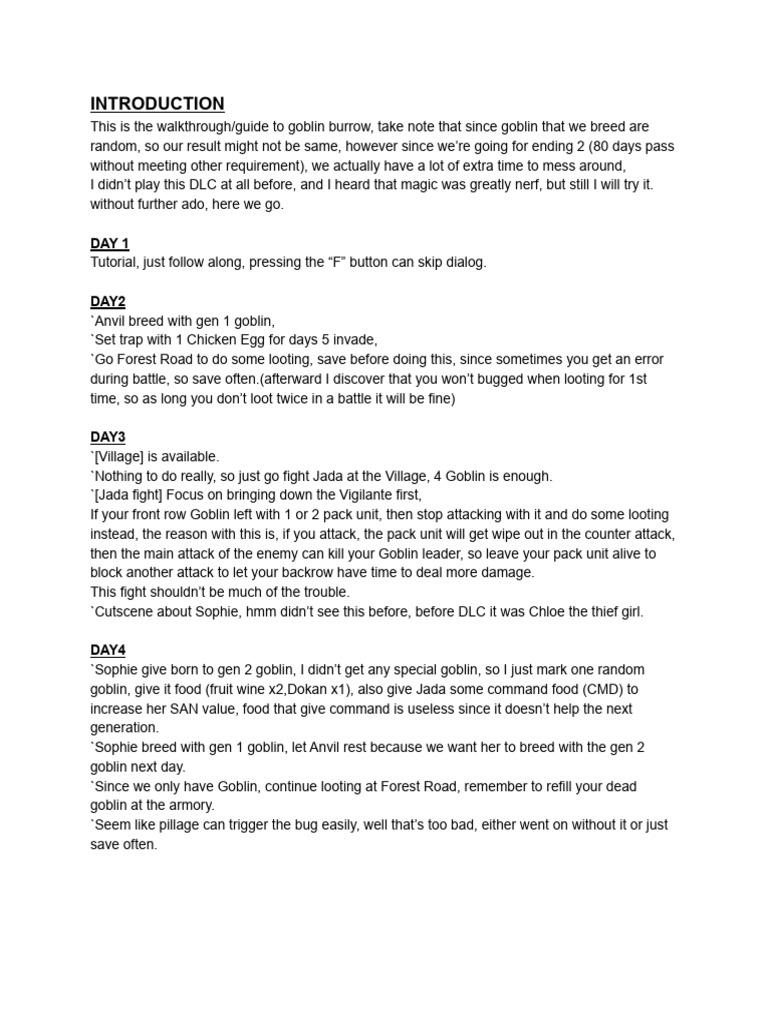 INTRODUCTION
This is the walkthrough/guide to goblin burrow, take note that since goblin that we breed are random, so our result might not be same, however since we're going for ending 2 (80 days pass without meeting other requirement), we actually have a lot of extra time to mess around,
I didn't play this DLC at all before, and I heard that magic was greatly nerf, but still I will try it. without further ado, here we go.

DAY 1
Tutorial, just follow along, pressing the "F" button can skip dialog.

DAY2
`Anvil breed with gen 1 goblin,
`Set trap with 1 Chicken Egg for days 5 invade,
`Go Forest Road to do some looting, save before doing this, since sometimes you get an error during battle, so save often.(afterward I discover that you won't bugged when looting for 1st time, so as long you don't loot twice in a battle it will be fine)

DAY3
`[Village] is available.
`Nothing to do really, so just go fight Jada at the Village, 4 Goblin is enough.
`[Jada fight] Focus on bringing down the Vigilante first,
If your front row Goblin left with 1 or 2 pack unit, then stop attacking with it and do some looting instead, the reason with this is, if you attack, the pack unit will get wipe out in the counter attack, then the main attack of the enemy can kill your Goblin leader, so leave your pack unit alive to block another attack to let your backrow have time to deal more damage.
This fight shouldn't be much of the trouble.
`Cutscene about Sophie, hmm didn't see this before, before DLC it was Chloe the thief girl.

DAY4
`Sophie give born to gen 2 goblin, I didn't get any special goblin, so I just mark one random goblin, give it food (fruit wine x2,Dokan x1), also give Jada some command food (CMD) to increase her SAN value, food that give command is useless since it doesn't help the next generation.
`Sophie breed with gen 1 goblin, let Anvil rest because we want her to breed with the gen 2 goblin next day.
`Since we only have Goblin, continue looting at Forest Road, remember to refill your dead goblin at the armory.
`Seem like pillage can trigger the bug easily, well that's too bad, either went on without it or just save often.